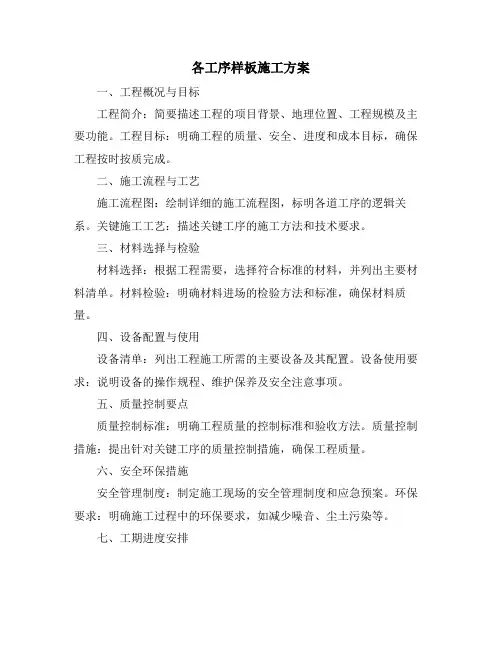 各工序样板施工方案

一、工程概况与目标

工程简介：简要描述工程的项目背景、地理位置、工程规模及主要功能。工程目标：明确工程的质量、安全、进度和成本目标，确保工程按时按质完成。

二、施工流程与工艺

施工流程图：绘制详细的施工流程图，标明各道工序的逻辑关系。关键施工工艺：描述关键工序的施工方法和技术要求。

三、材料选择与检验

材料选择：根据工程需要，选择符合标准的材料，并列出主要材料清单。材料检验：明确材料进场的检验方法和标准，确保材料质量。

四、设备配置与使用

设备清单：列出工程施工所需的主要设备及其配置。设备使用要求：说明设备的操作规程、维护保养及安全注意事项。

五、质量控制要点

质量控制标准：明确工程质量的控制标准和验收方法。质量控制措施：提出针对关键工序的质量控制措施，确保工程质量。

六、安全环保措施

安全管理制度：制定施工现场的安全管理制度和应急预案。环保要求：明确施工过程中的环保要求，如减少噪音、尘土污染等。

七、工期进度安排